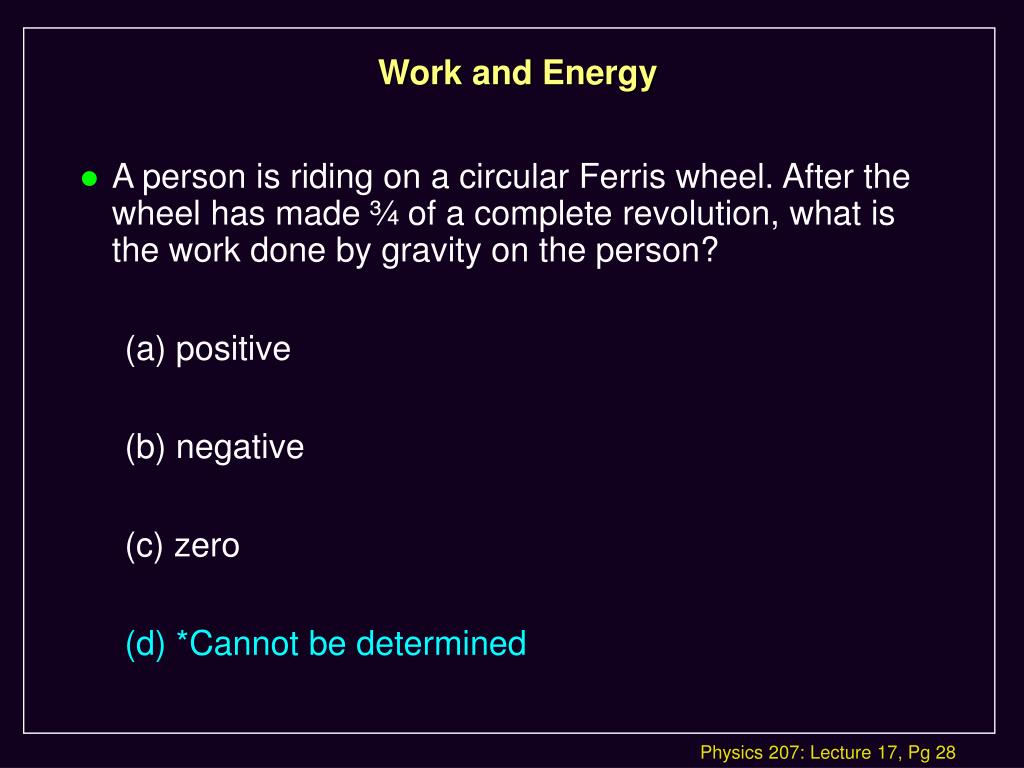 Work and Energy

A person is riding on a circular Ferris wheel. After the wheel has made ¾ of a complete revolution, what is the work done by gravity on the person?

(a) positive

(b) negative

(c) zero

(d) *Cannot be determined

Physics 207: Lecture 17, Pg 28